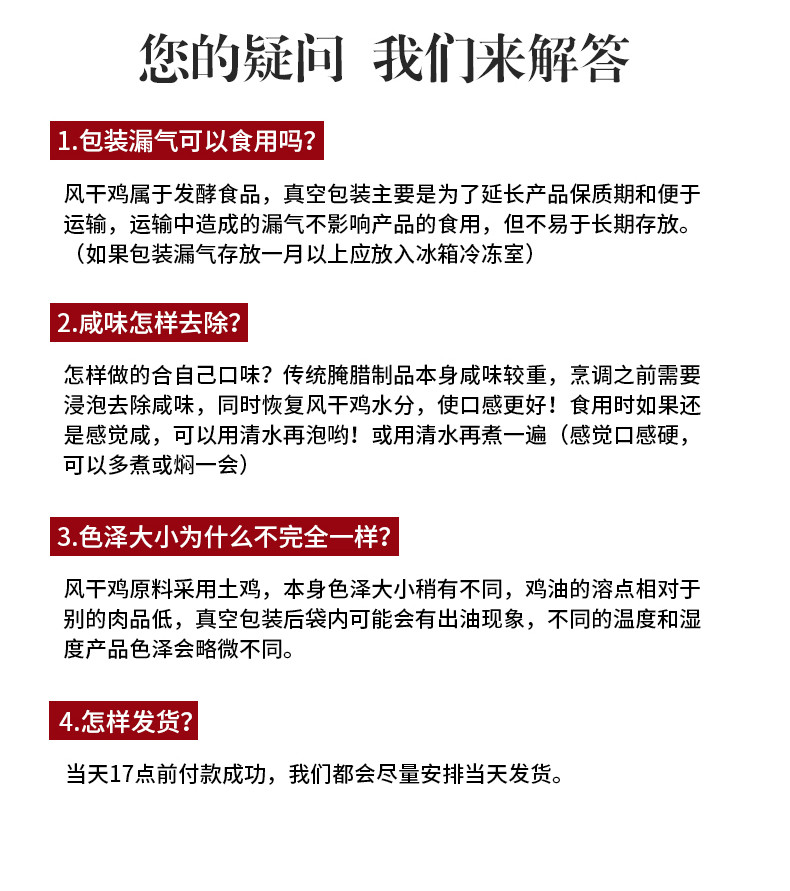 您的疑问 我们来解答

1.包装漏气可以食用吗?

风干鸡属于发酵食品，真空包装主要是为了延长产品保质期和便于运输，运输中造成的漏气不影响产品的食用，但不易于长期存放。（如果包装漏气存放一月以上应放入冰箱冷冻室）

2.咸味怎样去除?

怎样做的合自己口味？传统腌腊制品本身咸味较重，烹调之前需要浸泡去除咸味，同时恢复风干鸡水分，使口感更好！食用时如果还是感觉咸，可以用清水再泡哟！或用清水再煮一遍（感觉口感硬，可以多煮或焖一会）

3.色泽大小为什么不完全一样?

风干鸡原料采用土鸡，本身色泽大小稍有不同，鸡油的溶点相对于别的肉品低，真空包装后袋内可能会有出油现象，不同的温度和湿度产品色泽会略微不同。

4.怎样发货?

当天17点前付款成功，我们都会尽量安排当天发货。